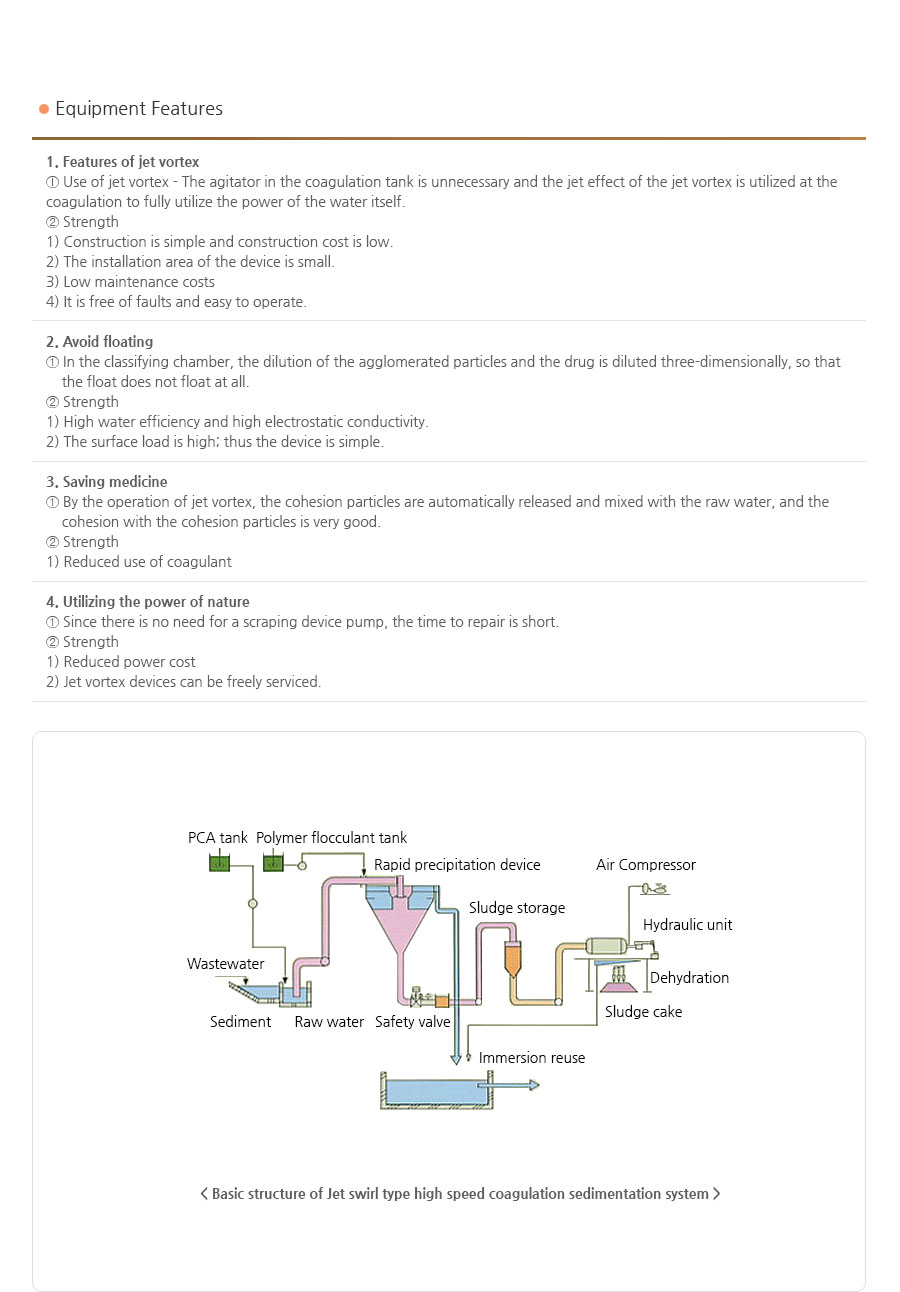 Equipment Features

1. Features of jet vortex
① Use of jet vortex - The agitator in the coagulation tank is unnecessary and the jet effect of the jet vortex is utilized at the coagulation to fully utilize the power of the water itself.
② Strength
1) Construction is simple and construction cost is low.
2) The installation area of the device is small.
3) Low maintenance costs
4) It is free of faults and easy to operate.

2. Avoid floating
① In the classifying chamber, the dilution of the agglomerated particles and the drug is diluted three-dimensionally, so that the float does not float at all.
② Strength
1) High water efficiency and high electrostatic conductivity.
2) The surface load is high; thus the device is simple.

3. Saving medicine
① By the operation of jet vortex, the cohesion particles are automatically released and mixed with the raw water, and the cohesion with the cohesion particles is very good.
② Strength
1) Reduced use of coagulant

4. Utilizing the power of nature
① Since there is no need for a scraping device pump, the time to repair is short.
② Strength
1) Reduced power cost
2) Jet vortex devices can be freely serviced.

PCA tank
Polymer flocculant tank
Rapid precipitation device
Air Compressor
Sludge storage
Hydraulic unit
Wastewater
Dehydration
Sediment
Raw water
Safety valve
Sludge cake
Immersion reuse

< Basic structure of Jet swirl type high speed coagulation sedimentation system >